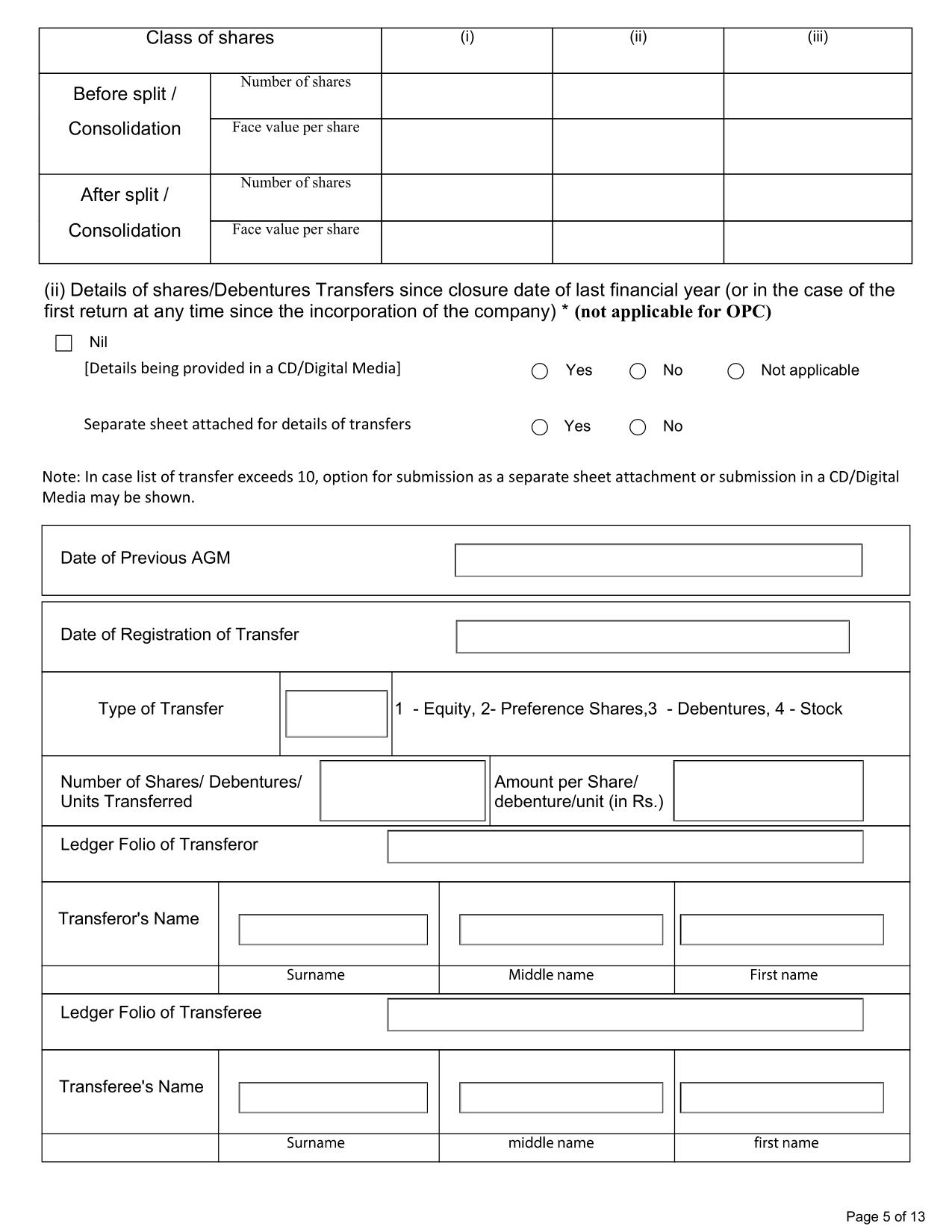 | Class of shares | | (i) | (ii) | (iii) |
|---|---|---|---|---|
| Before split / Consolidation | Number of shares | | | |
| | Face value per share | | | |
| After split / Consolidation | Number of shares | | | |
| | Face value per share | | | |

(ii) Details of shares/Debentures Transfers since closure date of last financial year (or in the case of the first return at any time since the incorporation of the company) * (not applicable for OPC)

Nil

[Details being provided in a CD/Digital Media] Yes No Not applicable

Separate sheet attached for details of transfers Yes No

Note: In case list of transfer exceeds 10, option for submission as a separate sheet attachment or submission in a CD/Digital Media may be shown.

Date of Previous AGM

Date of Registration of Transfer

Type of Transfer 1 - Equity, 2- Preference Shares,3 - Debentures, 4 - Stock

Number of Shares/ Debentures/ Units Transferred

Amount per Share/ debenture/unit (in Rs.)

Ledger Folio of Transferor

Transferor's Name

Surname Middle name First name

Ledger Folio of Transferee

Transferee's Name

Surname middle name first name

Page 5 of 13